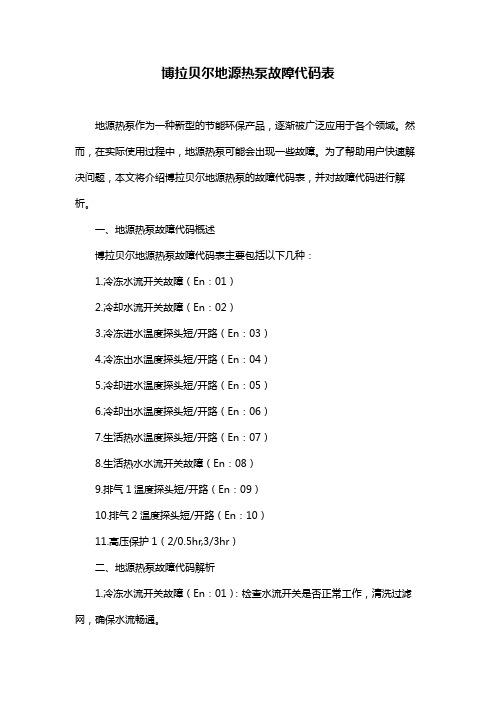 博拉贝尔地源热泵故障代码表

地源热泵作为一种新型的节能环保产品，逐渐被广泛应用于各个领域。然而，在实际使用过程中，地源热泵可能会出现一些故障。为了帮助用户快速解决问题，本文将介绍博拉贝尔地源热泵的故障代码表，并对故障代码进行解析。

一、地源热泵故障代码概述

博拉贝尔地源热泵故障代码表主要包括以下几种：

1.冷冻水流开关故障（En：01）

2.冷却水流开关故障（En：02）

3.冷冻进水温度探头短/开路（En：03）

4.冷冻出水温度探头短/开路（En：04）

5.冷却进水温度探头短/开路（En：05）

6.冷却出水温度探头短/开路（En：06）

7.生活热水温度探头短/开路（En：07）

8.生活热水水流开关故障（En：08）

9.排气 1 温度探头短/开路（En：09）

10.排气 2 温度探头短/开路（En：10）

11.高压保护 1（2/0.5hr,3/3hr）

二、地源热泵故障代码解析

1.冷冻水流开关故障（En：01）：检查水流开关是否正常工作，清洗过滤网，确保水流畅通。